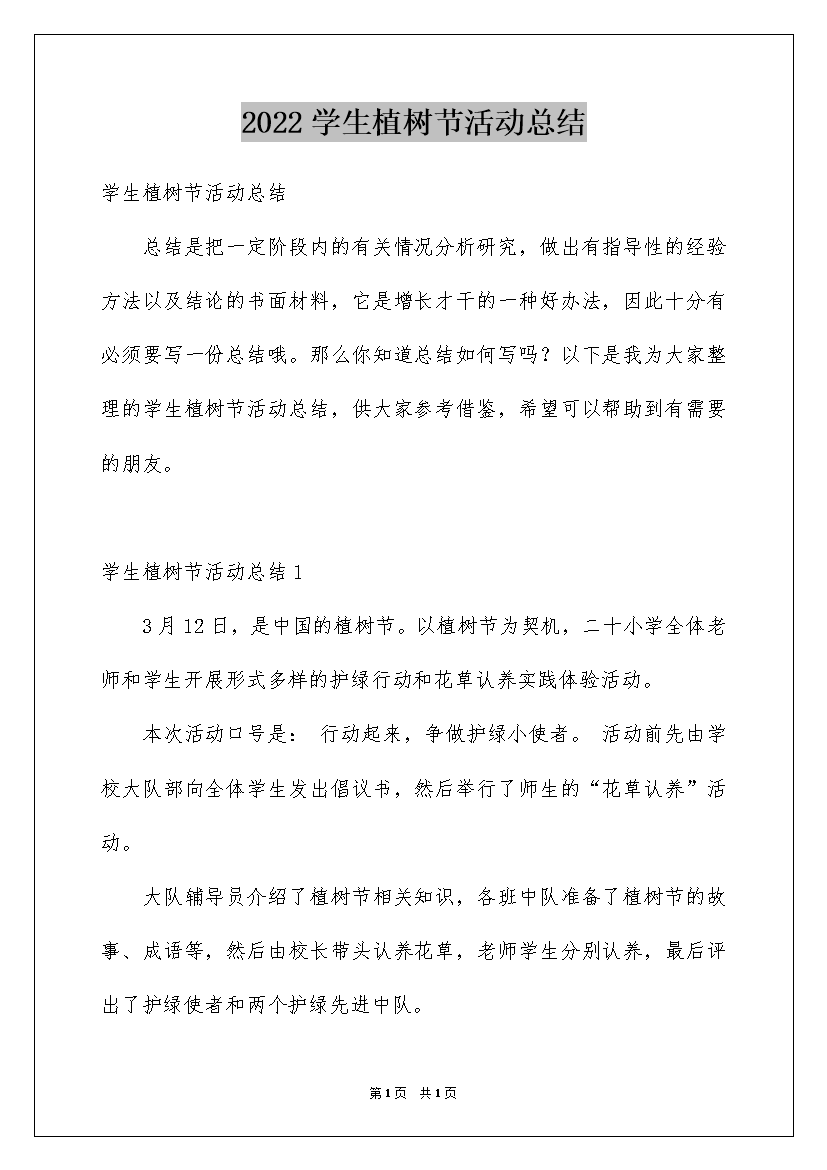 2022学生植树节活动总结

学生植树节活动总结

总结是把一定阶段内的有关情况分析研究，做出有指导性的经验方法以及结论的书面材料，它是增长才干的一种好办法，因此十分有必须要写一份总结哦。那么你知道总结如何写吗？以下是我为大家整理的学生植树节活动总结，供大家参考借鉴，希望可以帮助到有需要的朋友。

学生植树节活动总结1

3月12日，是中国的植树节。以植树节为契机，二十小学全体老师和学生开展形式多样的护绿行动和花草认养实践体验活动。

本次活动口号是： 行动起来，争做护绿小使者。 活动前先由学校大队部向全体学生发出倡议书，然后举行了师生的“花草认养”活动。

大队辅导员介绍了植树节相关知识，各班中队准备了植树节的故事、成语等，然后由校长带头认养花草，老师学生分别认养，最后评出了护绿使者和两个护绿先进中队。

第1页 共1页